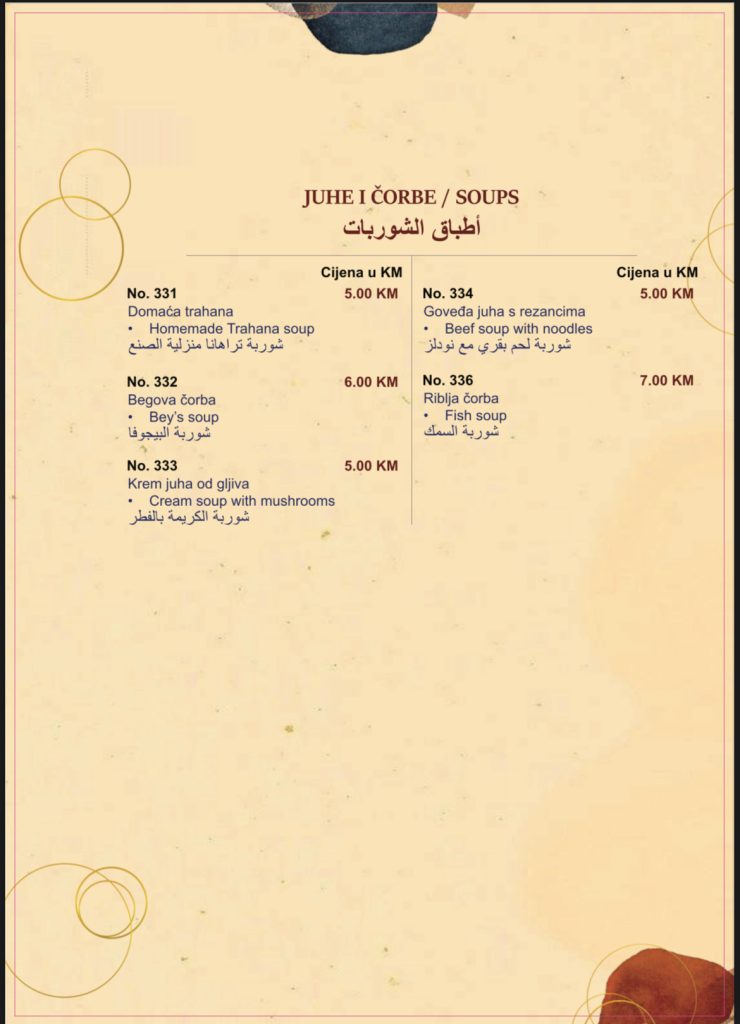 JUHE I ČORBE / SOUPS
أطباق الشوربات

Cijena u KM

No. 331 5.00 KM
Domaća trahana
• Homemade Trahana soup
شوربة تراهانا منزلية الصنع

No. 332 6.00 KM
Begova čorba
• Bey's soup
شوربة البيجوفا

No. 333 5.00 KM
Krem juha od gljiva
• Cream soup with mushrooms
شوربة الكريمة بالفطر

Cijena u KM

No. 334 5.00 KM
Goveđa juha s rezancima
• Beef soup with noodles
شوربة لحم بقري مع نودلز

No. 336 7.00 KM
Riblja čorba
• Fish soup
شوربة السمك